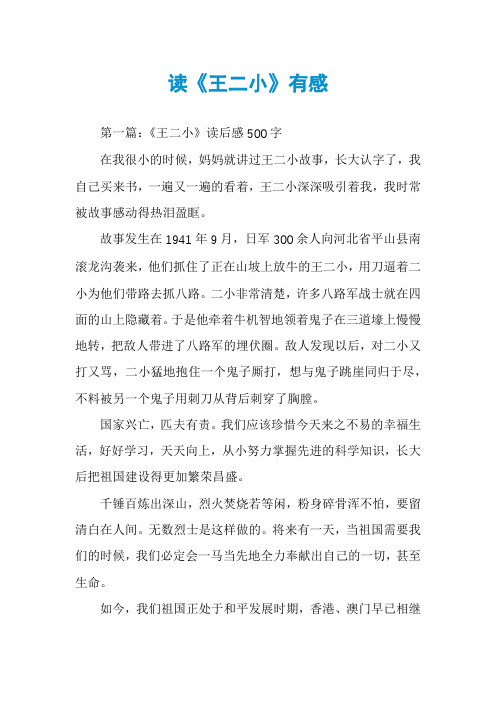 读《王二小》有感

第一篇：《王二小》读后感500字

在我很小的时候，妈妈就讲过王二小故事，长大认字了，我自己买来书，一遍又一遍的看着，王二小深深吸引着我，我时常被故事感动得热泪盈眶。

故事发生在1941年9月，日军300余人向河北省平山县南滚龙沟袭来，他们抓住了正在山坡上放牛的王二小，用刀逼着二小为他们带路去抓八路。二小非常清楚，许多八路军战士就在四面的山上隐藏着。于是他牵着牛机智地领着鬼子在三道壕上慢慢地转，把敌人带进了八路军的埋伏圈。敌人发现以后，对二小又打又骂，二小猛地抱住一个鬼子厮打，想与鬼子跳崖同归于尽，不料被另一个鬼子用刺刀从背后刺穿了胸膛。

国家兴亡，匹夫有责。我们应该珍惜今天来之不易的幸福生活，好好学习，天天向上，从小努力掌握先进的科学知识，长大后把祖国建设得更加繁荣昌盛。

千锤百炼出深山，烈火焚烧若等闲，粉身碎骨浑不怕，要留清白在人间。无数烈士是这样做的。将来有一天，当祖国需要我们的时候，我们必定会一马当先地全力奉献出自己的一切，甚至生命。

如今，我们祖国正处于和平发展时期，香港、澳门早已相继